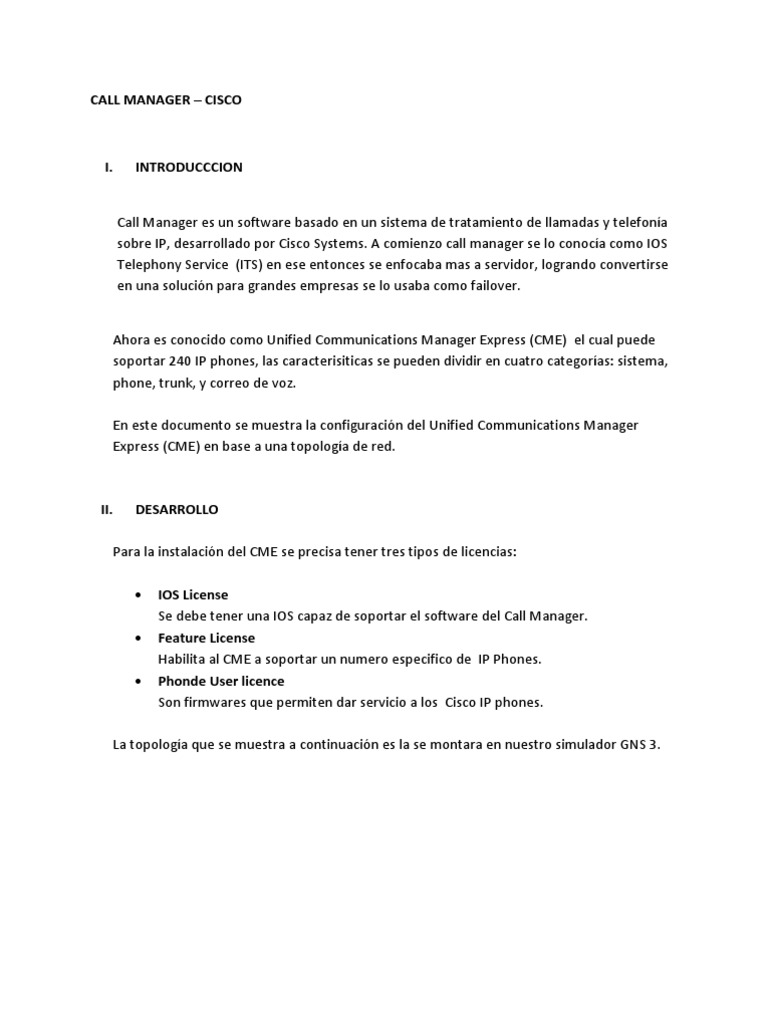 CALL MANAGER – CISCO

I. INTRODUCCCION

Call Manager es un software basado en un sistema de tratamiento de llamadas y telefonía sobre IP, desarrollado por Cisco Systems. A comienzo call manager se lo conocía como IOS Telephony Service (ITS) en ese entonces se enfocaba mas a servidor, logrando convertirse en una solución para grandes empresas se lo usaba como failover.

Ahora es conocido como Unified Communications Manager Express (CME) el cual puede soportar 240 IP phones, las caracterisiticas se pueden dividir en cuatro categorías: sistema, phone, trunk, y correo de voz.

En este documento se muestra la configuración del Unified Communications Manager Express (CME) en base a una topología de red.

II. DESARROLLO

Para la instalación del CME se precisa tener tres tipos de licencias:

• IOS License
Se debe tener una IOS capaz de soportar el software del Call Manager.
• Feature License
Habilita al CME a soportar un numero especifico de IP Phones.
• Phonde User licence
Son firmwares que permiten dar servicio a los Cisco IP phones.

La topologia que se muestra a continuación es la se montara en nuestro simulador GNS 3.